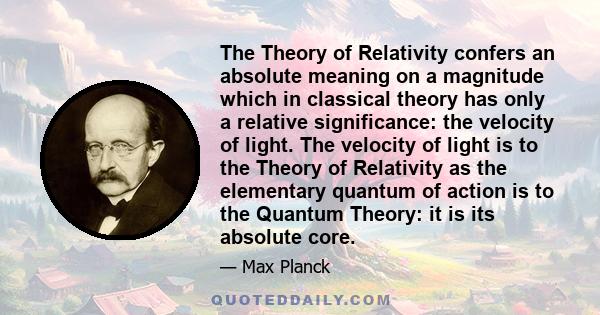 The Theory of Relativity confers an absolute meaning on a magnitude which in classical theory has only a relative significance: the velocity of light. The velocity of light is to the Theory of Relativity as the elementary quantum of action is to the Quantum Theory: it is its absolute core.

— Max Planck

QUOTEDDAILY.COM